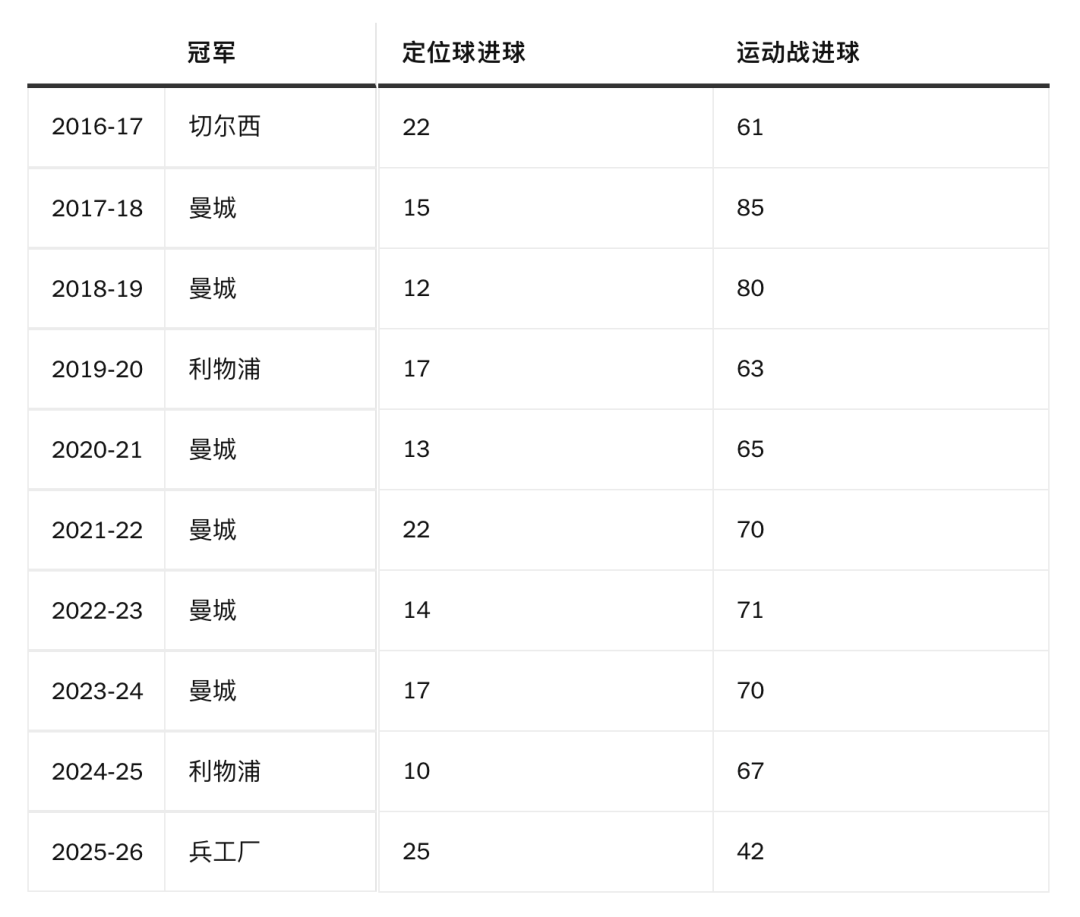 | 冠军 |  | 定位球进球 | 运动战进球 |
|---|---|---|---|
| 2016-17 | 切尔西 | 22 | 61 |
| 2017-18 | 曼城 | 15 | 85 |
| 2018-19 | 曼城 | 12 | 80 |
| 2019-20 | 利物浦 | 17 | 63 |
| 2020-21 | 曼城 | 13 | 65 |
| 2021-22 | 曼城 | 22 | 70 |
| 2022-23 | 曼城 | 14 | 71 |
| 2023-24 | 曼城 | 17 | 70 |
| 2024-25 | 利物浦 | 10 | 67 |
| 2025-26 | 兵工厂 | 25 | 42 |